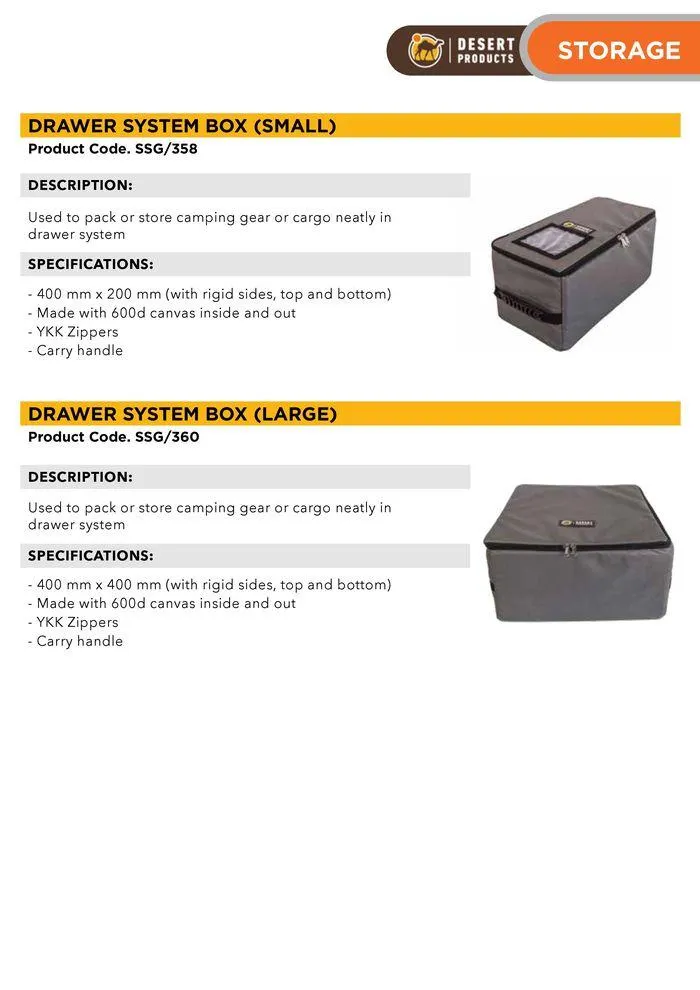 DESERT PRODUCTS

STORAGE

DRAWER SYSTEM BOX (SMALL)
Product Code. SSG/358

DESCRIPTION:

Used to pack or store camping gear or cargo neatly in drawer system

SPECIFICATIONS:

- 400 mm x 200 mm (with rigid sides, top and bottom)
- Made with 600d canvas inside and out
- YKK Zippers
- Carry handle

DRAWER SYSTEM BOX (LARGE)
Product Code. SSG/360

DESCRIPTION:

Used to pack or store camping gear or cargo neatly in drawer system

SPECIFICATIONS:

- 400 mm x 400 mm (with rigid sides, top and bottom)
- Made with 600d canvas inside and out
- YKK Zippers
- Carry handle